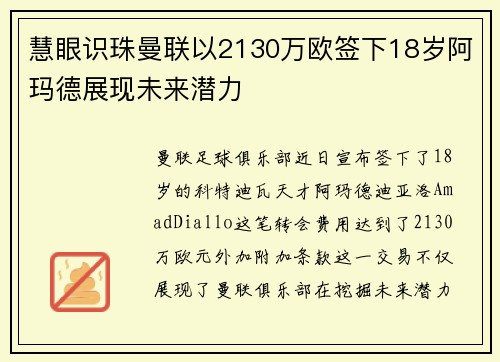 慧眼识珠曼联以2130万欧签下18岁阿玛德展现未来潜力

曼联足球俱乐部近日宣布签下了18岁的科特迪瓦天才阿玛德迪亚洛AmadDiallo这笔转会费用达到了2130万欧元外加附加条款这一交易不仅展现了曼联俱乐部在挖掘未来潜力